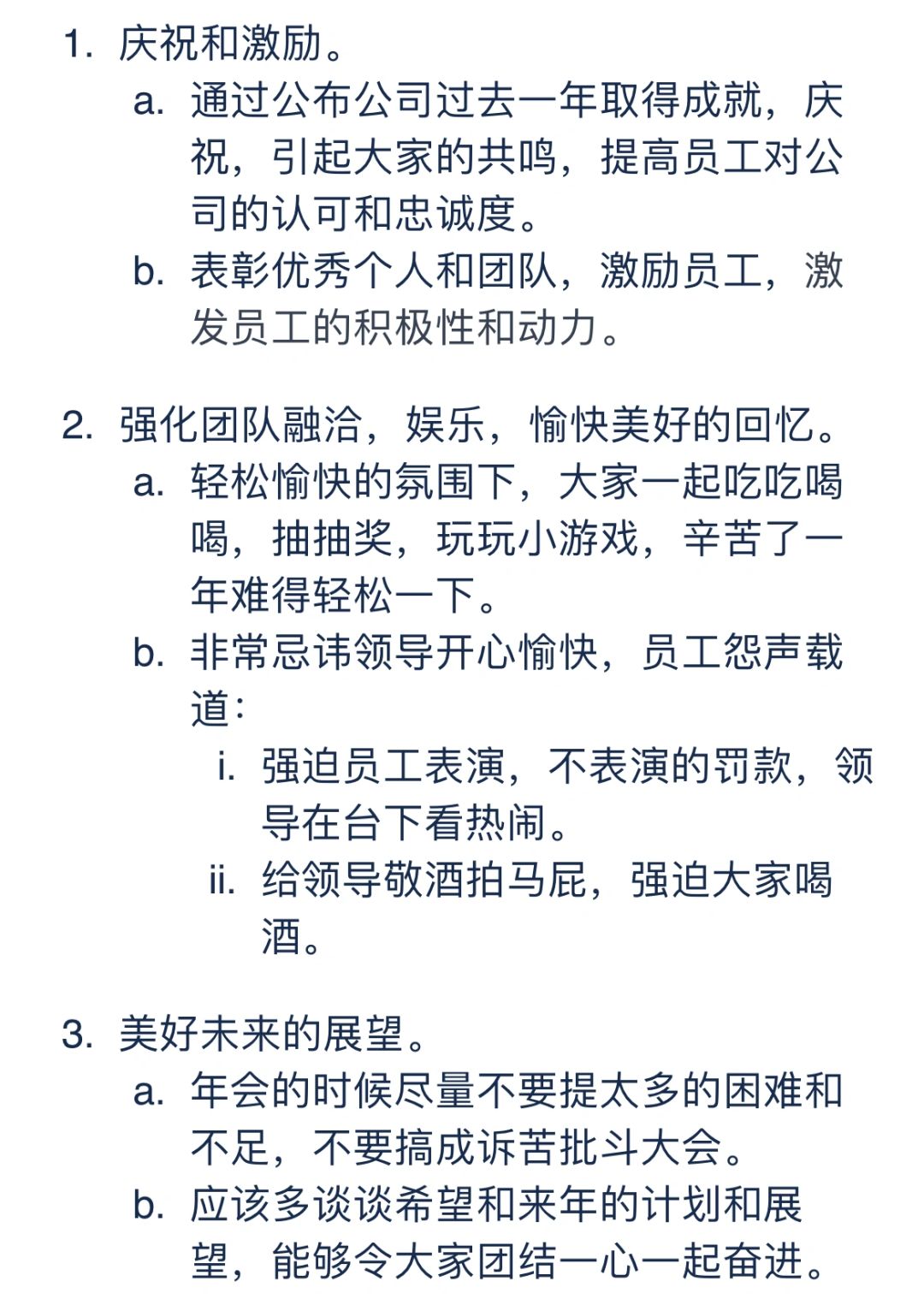 1. 庆祝和激励。
a. 通过公布公司过去一年取得成就，庆祝，引起大家的共鸣，提高员工对公司的认可和忠诚度。
b. 表彰优秀个人和团队，激励员工，激发员工的积极性和动力。

2. 强化团队融洽，娱乐，愉快美好的回忆。
a. 轻松愉快的氛围下，大家一起吃吃喝喝，抽抽奖，玩玩小游戏，辛苦了一年难得轻松一下。
b. 非常忌讳领导开心愉快，员工怨声载道：
i. 强迫员工表演，不表演的罚款，领导在台下看热闹。
ii. 给领导敬酒拍马屁，强迫大家喝酒。

3. 美好未来的展望。
a. 年会的时候尽量不要提太多的困难和不足，不要搞成诉苦批斗大会。
b. 应该多谈谈希望和来年的计划和展望，能够令大家团结一心一起奋进。